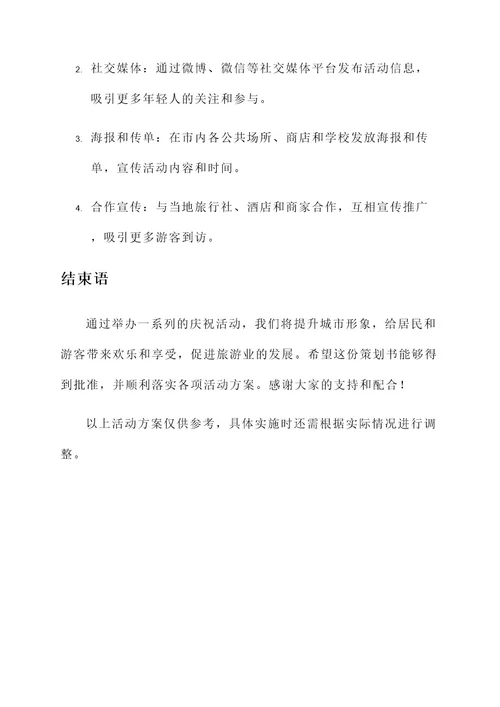 2. 社交媒体：通过微博、微信等社交媒体平台发布活动信息，吸引更多年轻人的关注和参与。

3. 海报和传单：在市内各公共场所、商店和学校发放海报和传单，宣传活动内容和时间。

4. 合作宣传：与当地旅行社、酒店和商家合作，互相宣传推广，吸引更多游客到访。

结束语

通过举办一系列的庆祝活动，我们将提升城市形象，给居民和游客带来欢乐和享受，促进旅游业的发展。希望这份策划书能够得到批准，并顺利落实各项活动方案。感谢大家的支持和配合！

以上活动方案仅供参考，具体实施时还需根据实际情况进行调整。